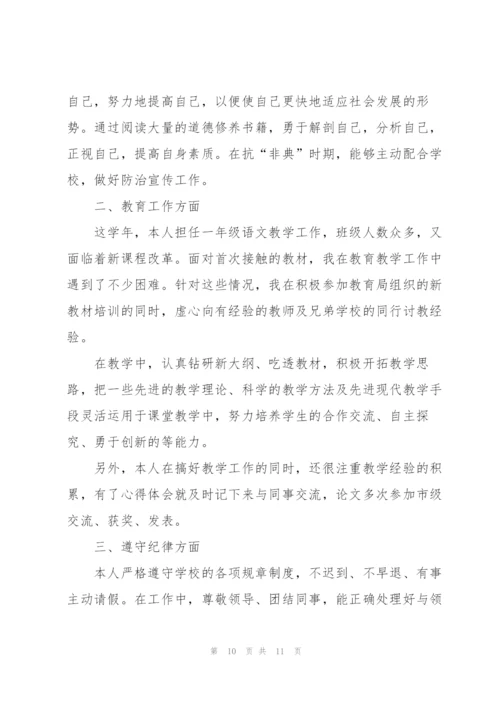 自己，努力地提高自己，以便使自己更快地适应社会发展的形势。通过阅读大量的道德修养书籍，勇于解剖自己，分析自己，正视自己，提高自身素质。在抗“非典”时期，能够主动配合学校，做好防治宣传工作。

二、教育工作方面

这学年，本人担任一年级语文教学工作，班级人数众多，又面临着新课程改革。面对首次接触的教材，我在教育教学工作中遇到了不少困难。针对这些情况，我在积极参加教育局组织的新教材培训的同时，虚心向有经验的教师及兄弟学校的同行讨教经验。

在教学中，认真钻研新大纲、吃透教材，积极开拓教学思路，把一些先进的教学理论、科学的教学方法及先进现代教学手段灵活运用于课堂教学中，努力培养学生的合作交流、自主探究、勇于创新的等能力。

另外，本人在搞好教学工作的同时，还很注重教学经验的积累，有了心得体会就及时记下来与同事交流，论文多次参加市级交流、获奖、发表。

三、遵守纪律方面

本人严格遵守学校的各项规章制度，不迟到、不早退、有事主动请假。在工作中，尊敬领导、团结同事，能正确处理好与领

第 10 页 共 11 页